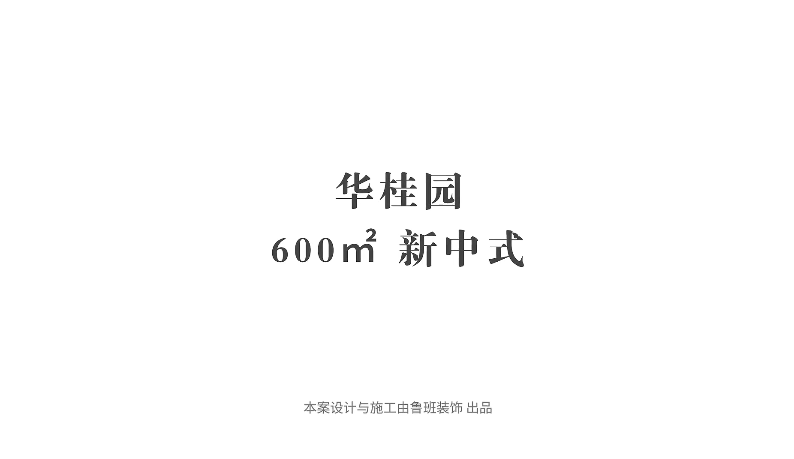 华桂园
600㎡ 新中式

本案设计与施工由鲁班装饰 出品